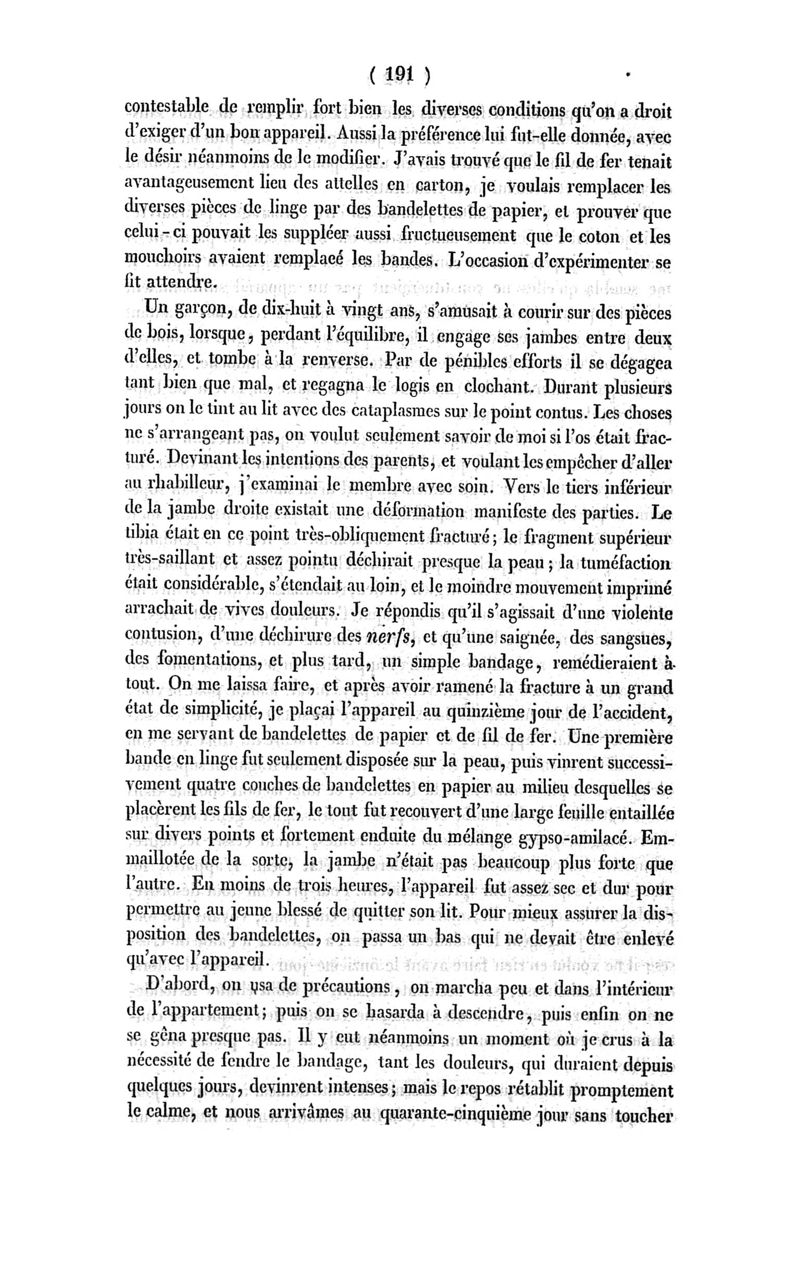 ( 191 )

contestable de remplir fort bien les diverses conditions qu'on a droit d'exiger d'un bon appareil. Aussi la préférence lui fut-elle donnée, avec le désir néanmoins de le modifier. J'avais trouvé que le fil de fer tenait avantageusement lieu des attelles en carton, je voulais remplacer les diverses pièces de linge par des bandelettes de papier, et prouver que celui-ci pouvait les suppléer aussi fructueusement que le coton et les mouchoirs avaient remplacé les bandes. L'occasion d'expérimenter se fit attendre.

Un garçon, de dix-huit à vingt ans, s'amusait à courir sur des pièces de bois, lorsque, perdant l'équilibre, il engage ses jambes entre deux d'elles, et tombe à la renverse. Par de pénibles efforts il se dégagea tant bien que mal, et regagna le logis en clochant. Durant plusieurs jours on le tint au lit avec des cataplasmes sur le point contus. Les choses ne s'arrangeant pas, on voulut seulement savoir de moi si l'os était fracturé. Devinant les intentions des parents, et voulant les empêcher d'aller au rhabilleur, j'examinai le membre avec soin. Vers le tiers inférieur de la jambe droite existait une déformation manifeste des parties. Le tibia était en ce point très-obliquement fracturé; le fragment supérieur très-saillant et assez pointu déchirait presque la peau; la tuméfaction était considérable, s'étendait au loin, et le moindre mouvement imprimé arrachait de vives douleurs. Je répondis qu'il s'agissait d'une violente contusion, d'une déchirure des nerfs, et qu'une saignée, des sangsues, des fomentations, et plus tard, un simple bandage, remédieraient à tout. On me laissa faire, et après avoir ramené la fracture à un grand état de simplicité, je plaçai l'appareil au quinzième jour de l'accident, en me servant de bandelettes de papier et de fil de fer. Une première bande en linge fut seulement disposée sur la peau, puis vinrent successivement quatre couches de bandelettes en papier au milieu desquelles se placèrent les fils de fer, le tout fut recouvert d'une large feuille entaillée sur divers points et fortement enduite du mélange gypso-amilacé. Emmaillotée de la sorte, la jambe n'était pas beaucoup plus forte que l'autre. En moins de trois heures, l'appareil fut assez sec et dur pour permettre au jeune blessé de quitter son lit. Pour mieux assurer la disposition des bandelettes, on passa un bas qui ne devait être enlevé qu'avec l'appareil.

D'abord, on usa de précautions, on marcha peu et dans l'intérieur de l'appartement; puis on se hasarda à descendre, puis enfin on ne se gêna presque pas. Il y eut néanmoins un moment où je crus à la nécessité de fendre le bandage, tant les douleurs, qui duraient depuis quelques jours, devinrent intenses; mais le repos rétablit promptement le calme, et nous arrivâmes au quarante-cinquième jour sans toucher